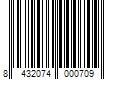 8 432074 000709